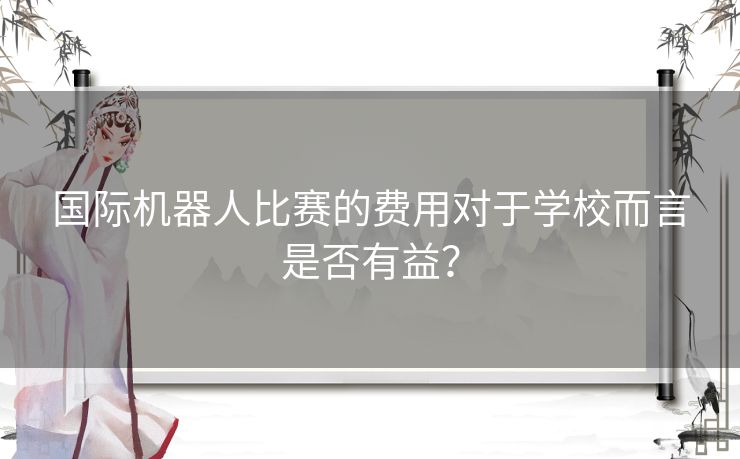 国际机器人比赛的费用对于学校而言是否有益？